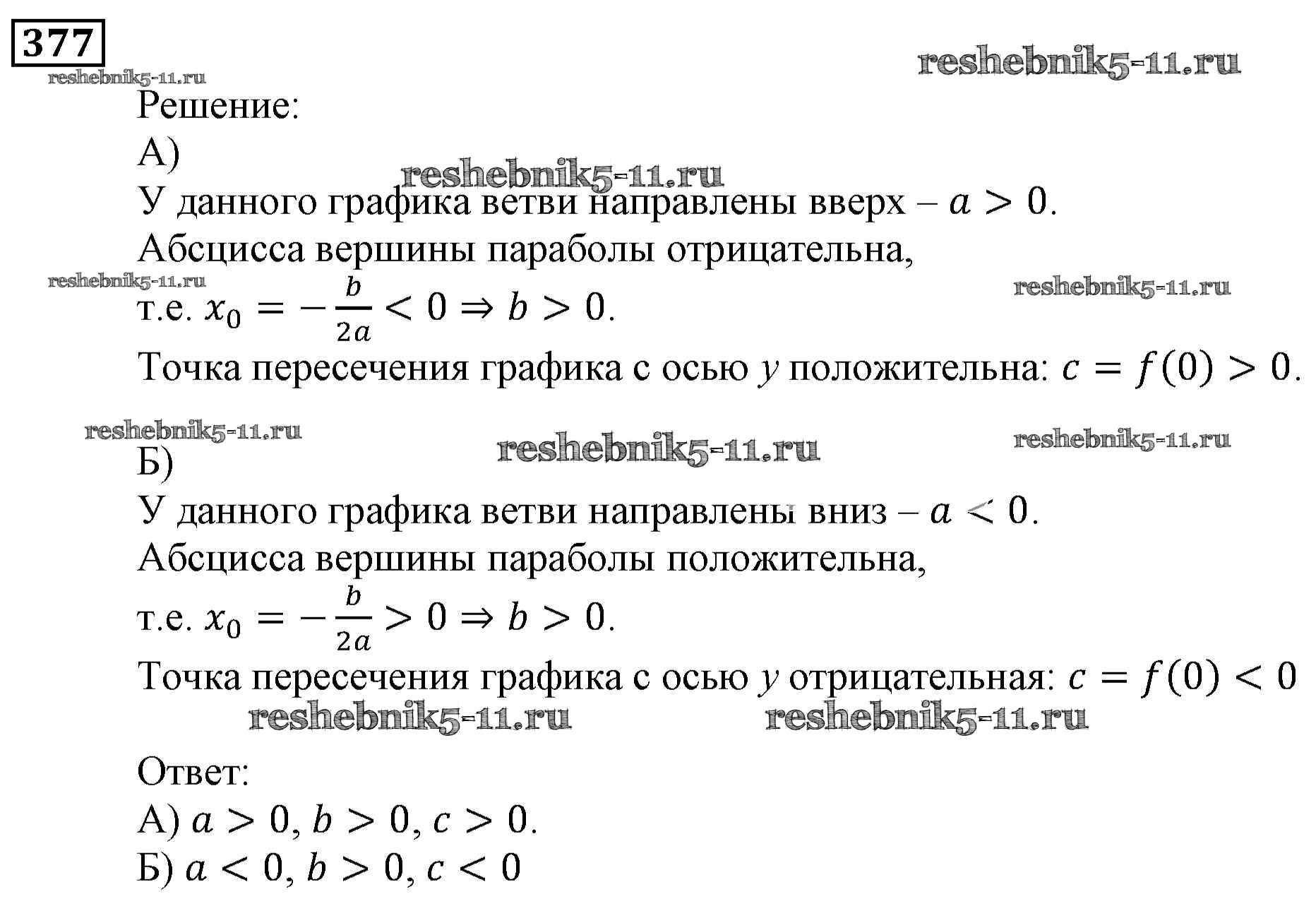 377

reshebnik5-11.ru reshebnik5-11.ru

Решение:

А)

reshebnik5-11.ru

У данного графика ветви направлены вверх – $a > 0$.

Абсцисса вершины параболы отрицательна,

reshebnik5-11.ru reshebnik5-11.ru

т.е. $x_0 = -\frac{b}{2a} < 0 \Rightarrow b > 0$.

Точка пересечения графика с осью $y$ положительна: $c = f(0) > 0$.

reshebnik5-11.ru reshebnik5-11.ru reshebnik5-11.ru

Б)

У данного графика ветви направлены вниз – $a < 0$.

Абсцисса вершины параболы положительна,

т.е. $x_0 = -\frac{b}{2a} > 0 \Rightarrow b > 0$.

Точка пересечения графика с осью $y$ отрицательная: $c = f(0) < 0$

reshebnik5-11.ru reshebnik5-11.ru

Ответ:

А) $a > 0, b > 0, c > 0$.

Б) $a < 0, b > 0, c < 0$